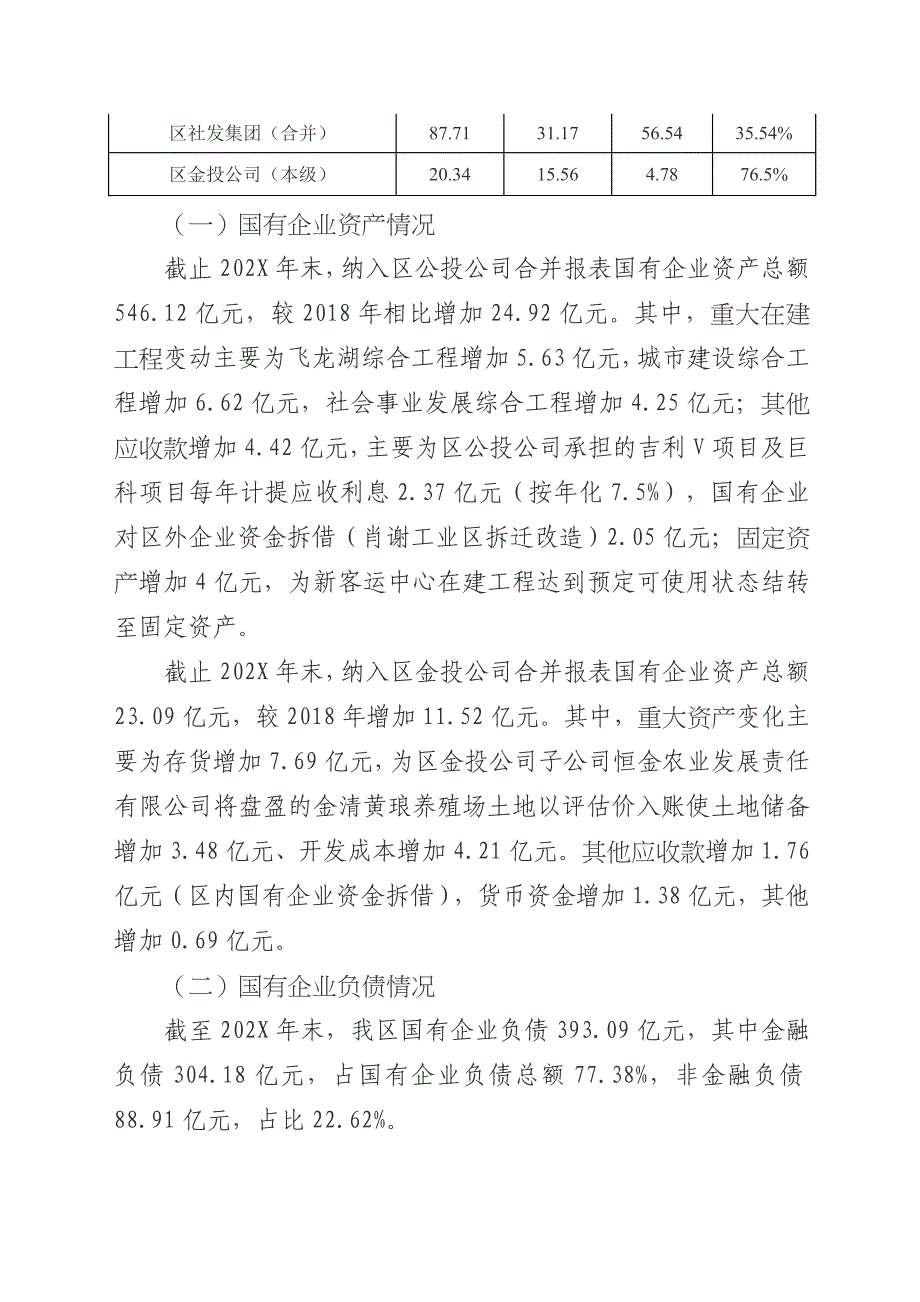 | 区社发集团（合并） | 87.71 | 31.17 | 56.54 | 35.54% |
|---|---|---|---|---|
| 区金投公司（本级） | 20.34 | 15.56 | 4.78 | 76.5% |

（一）国有企业资产情况

截止 202X 年末，纳入区公投公司合并报表国有企业资产总额 546.12 亿元，较 2018 年相比增加 24.92 亿元。其中，重大在建工程变动主要为飞龙湖综合工程增加 5.63 亿元，城市建设综合工程增加 6.62 亿元，社会事业发展综合工程增加 4.25 亿元；其他应收款增加 4.42 亿元，主要为区公投公司承担的吉利 V 项目及巨科项目每年计提应收利息 2.37 亿元（按年化 7.5%），国有企业对区外企业资金拆借（肖谢工业区拆迁改造）2.05 亿元；固定资产增加 4 亿元，为新客运中心在建工程达到预定可使用状态结转至固定资产。

截止 202X 年末，纳入区金投公司合并报表国有企业资产总额 23.09 亿元，较 2018 年增加 11.52 亿元。其中，重大资产变化主要为存货增加 7.69 亿元，为区金投公司子公司恒金农业发展责任有限公司将盘盈的金清黄琅养殖场土地以评估价入账使土地储备增加 3.48 亿元、开发成本增加 4.21 亿元。其他应收款增加 1.76 亿元（区内国有企业资金拆借），货币资金增加 1.38 亿元，其他增加 0.69 亿元。

（二）国有企业负债情况

截至 202X 年末，我区国有企业负债 393.09 亿元，其中金融负债 304.18 亿元，占国有企业负债总额 77.38%，非金融负债 88.91 亿元，占比 22.62%。